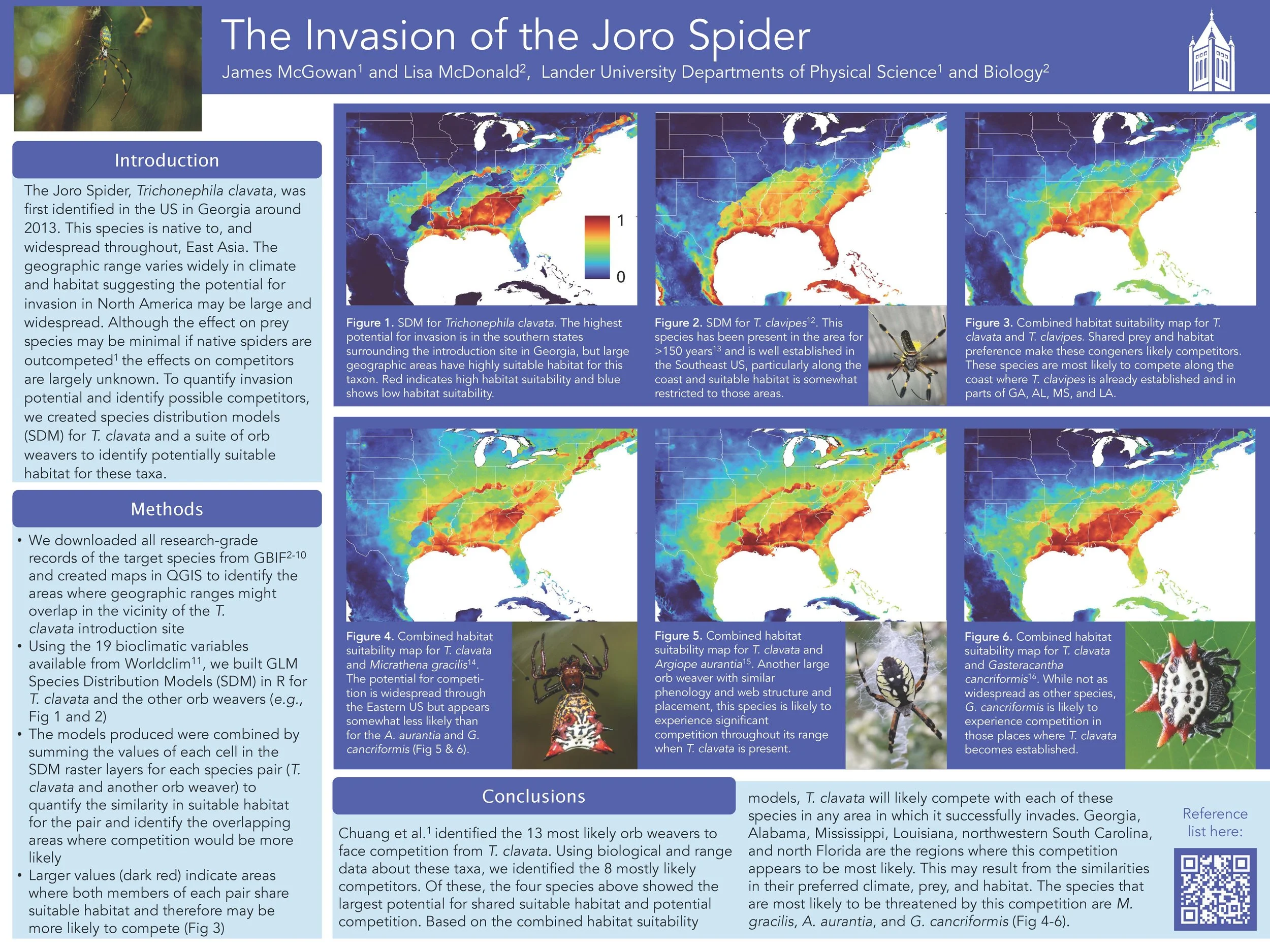 The Invasion of the Joro Spider

James McGowan$^1$ and Lisa McDonald$^2$, Lander University Departments of Physical Science$^1$ and Biology$^2$

Introduction

The Joro Spider, Trichonephila clavata, was first identified in the US in Georgia around 2013. This species is native to, and widespread throughout, East Asia. The geographic range varies widely in climate and habitat suggesting the potential for invasion in North America may be large and widespread. Although the effect on prey species may be minimal if native spiders are outcompeted$^1$ the effects on competitors are largely unknown. To quantify invasion potential and identify possible competitors, we created species distribution models (SDM) for T. clavata and a suite of orb weavers to identify potentially suitable habitat for these taxa.

Methods

• We downloaded all research-grade records of the target species from GBIF$^{2-10}$ and created maps in QGIS to identify the areas where geographic ranges might overlap in the vicinity of the T. clavata introduction site
• Using the 19 bioclimatic variables available from Worldclim$^{11}$, we built GLM Species Distribution Models (SDM) in R for T. clavata and the other orb weavers (e.g., Fig 1 and 2)
• The models produced were combined by summing the values of each cell in the SDM raster layers for each species pair (T. clavata and another orb weaver) to quantify the similarity in suitable habitat for the pair and identify the overlapping areas where competition would be more likely
• Larger values (dark red) indicate areas where both members of each pair share suitable habitat and therefore may be more likely to compete (Fig 3)

1

0

Figure 1. SDM for Trichonephila clavata. The highest potential for invasion is in the southern states surrounding the introduction site in Georgia, but large geographic areas have highly suitable habitat for this taxon. Red indicates high habitat suitability and blue shows low habitat suitability.

Figure 2. SDM for T. clavipes$^{12}$. This species has been present in the area for >150 years$^{13}$ and is well established in the Southeast US, particularly along the coast and suitable habitat is somewhat restricted to those areas.

Figure 3. Combined habitat suitability map for T. clavata and T. clavipes. Shared prey and habitat preference make these congeners likely competitors. These species are most likely to compete along the coast where T. clavipes is already established and in parts of GA, AL, MS, and LA.

Figure 4. Combined habitat suitability map for T. clavata and Micrathena gracilis$^{14}$. The potential for competition is widespread through the Eastern US but appears somewhat less likely than for the A. aurantia and G. cancriformis (Fig 5 & 6).

Figure 5. Combined habitat suitability map for T. clavata and Argiope aurantia$^{15}$. Another large orb weaver with similar phenology and web structure and placement, this species is likely to experience significant competition throughout its range when T. clavata is present.

Figure 6. Combined habitat suitability map for T. clavata and Gasteracantha cancriformis$^{16}$. While not as widespread as other species, G. cancriformis is likely to experience competition in those places where T. clavata becomes established.

Conclusions

Chuang et al.$^1$ identified the 13 most likely orb weavers to face competition from T. clavata. Using biological and range data about these taxa, we identified the 8 mostly likely competitors. Of these, the four species above showed the largest potential for shared suitable habitat and potential competition. Based on the combined habitat suitability models, T. clavata will likely compete with each of these species in any area in which it successfully invades. Georgia, Alabama, Mississippi, Louisiana, northwestern South Carolina, and north Florida are the regions where this competition appears to be most likely. This may result from the similarities in their preferred climate, prey, and habitat. The species that are most likely to be threatened by this competition are M. gracilis, A. aurantia, and G. cancriformis (Fig 4-6).

Reference list here: